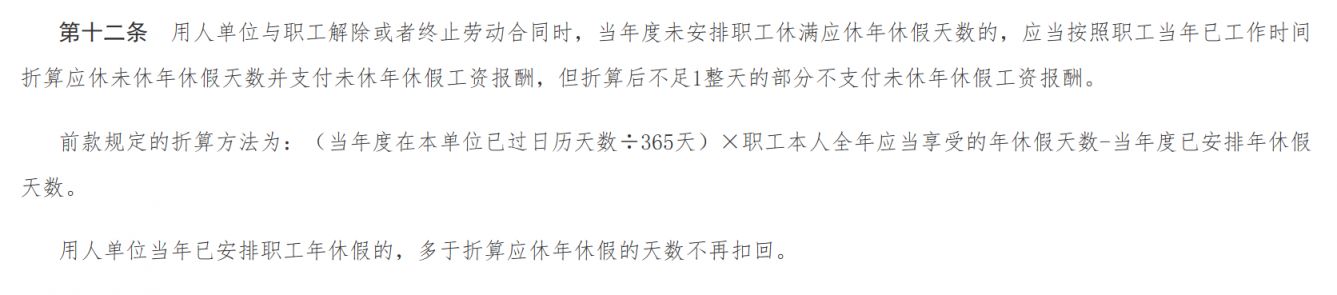 第十二条　用人单位与职工解除或者终止劳动合同时，当年度未安排职工休满应休年休假天数的，应当按照职工当年已工作时间折算应休未休年休假天数并支付未休年休假工资报酬，但折算后不足1整天的部分不支付未休年休假工资报酬。

前款规定的折算方法为：（当年度在本单位已过日历天数÷365天）×职工本人全年应当享受的年休假天数-当年度已安排年休假天数。

用人单位当年已安排职工年休假的，多于折算应休年休假的天数不再扣回。